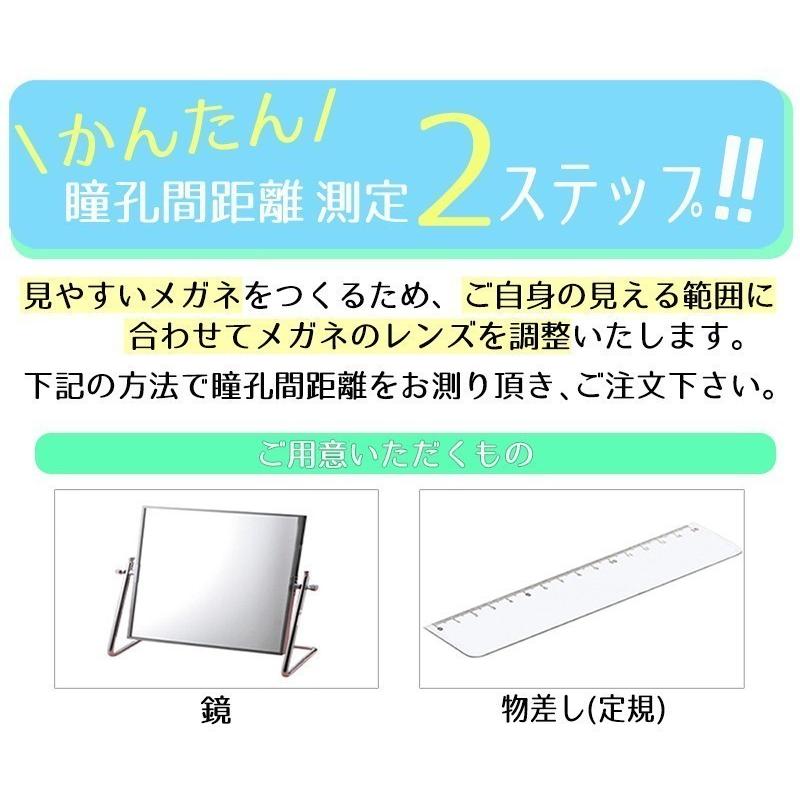 \かんたん/
瞳孔間距離 測定 2ステップ!!

見やすいメガネをつくるため、ご自身の見える範囲に合わせてメガネのレンズを調整いたします。
下記の方法で瞳孔間距離をお測り頂き、ご注文下さい。

ご用意いただくもの

鏡

物差し(定規)